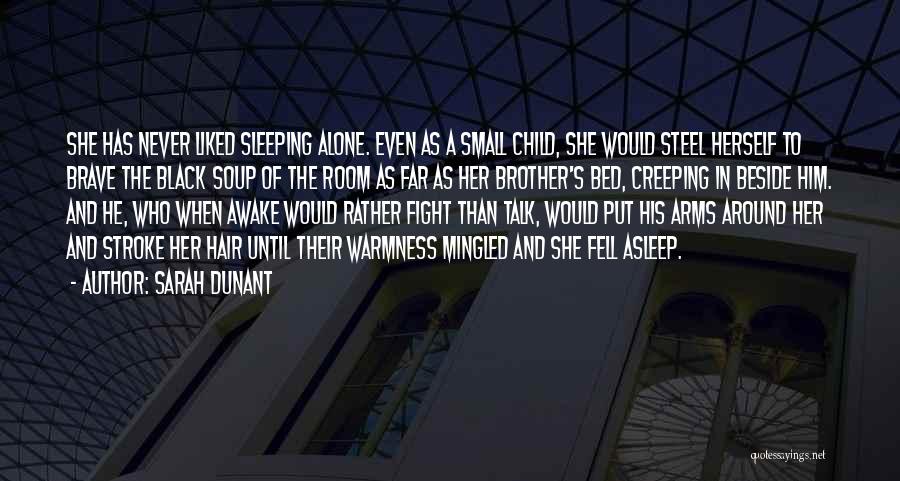 SHE HAS NEVER LIKED SLEEPING ALONE. EVEN AS A SMALL CHILD, SHE WOULD STEEL HERSELF TO BRAVE THE BLACK SOUP OF THE ROOM AS FAR AS HER BROTHER'S BED, CREEPING IN BESIDE HIM. AND HE, WHO WHEN AWAKE WOULD RATHER FIGHT THAN TALK, WOULD PUT HIS ARMS AROUND HER AND STROKE HER HAIR UNTIL THEIR WARMNESS MINGLED AND SHE FELL ASLEEP.

- AUTHOR: SARAH DUNANT

quotessayings.net